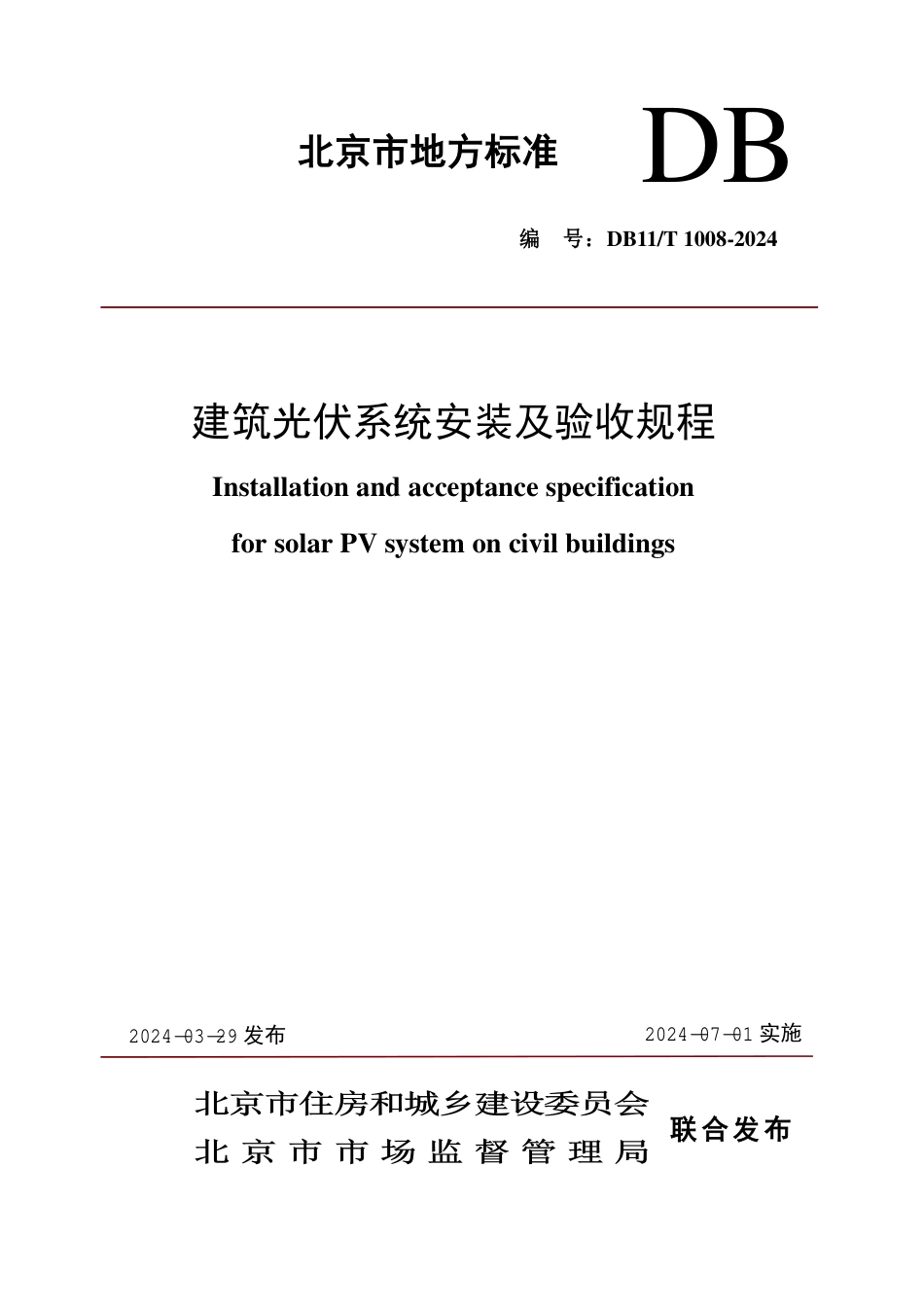 北京市地方标准 DB

编　号：DB11/T 1008-2024

建筑光伏系统安装及验收规程

Installation and acceptance specification

for solar PV system on civil buildings

2024-03-29 发布　　2024-07-01 实施

北京市住房和城乡建设委员会
北京市市场监督管理局　联合发布